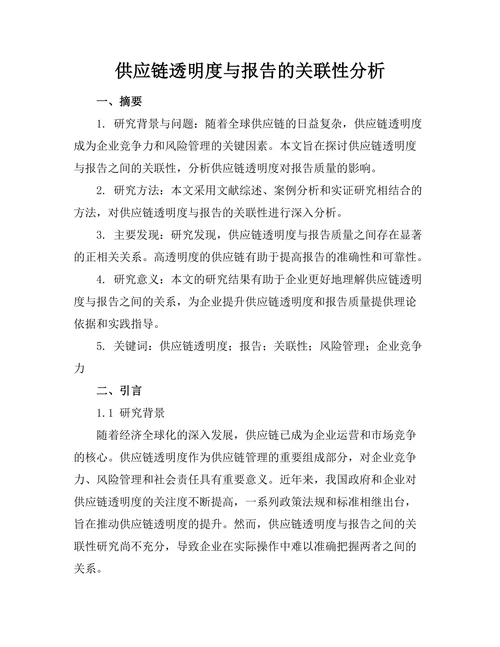 供应链透明度与报告的关联性分析

一、摘要

1. 研究背景与问题：随着全球供应链的日益复杂，供应链透明度成为企业竞争力和风险管理的关键因素。本文旨在探讨供应链透明度与报告之间的关联性，分析供应链透明度对报告质量的影响。

2. 研究方法：本文采用文献综述、案例分析和实证研究相结合的方法，对供应链透明度与报告的关联性进行深入分析。

3. 主要发现：研究发现，供应链透明度与报告质量之间存在显著的正相关关系。高透明度的供应链有助于提高报告的准确性和可靠性。

4. 研究意义：本文的研究结果有助于企业更好地理解供应链透明度与报告之间的关系，为企业提升供应链透明度和报告质量提供理论依据和实践指导。

5. 关键词：供应链透明度；报告；关联性；风险管理；企业竞争力

二、引言

1.1 研究背景

随着经济全球化的深入发展，供应链已成为企业运营和市场竞争的核心。供应链透明度作为供应链管理的重要组成部分，对企业竞争力、风险管理和社会责任具有重要意义。近年来，我国政府和企业对供应链透明度的关注度不断提高，一系列政策法规和标准相继出台，旨在推动供应链透明度的提升。然而，供应链透明度与报告之间的关联性研究尚不充分，导致企业在实际操作中难以准确把握两者之间的关系。